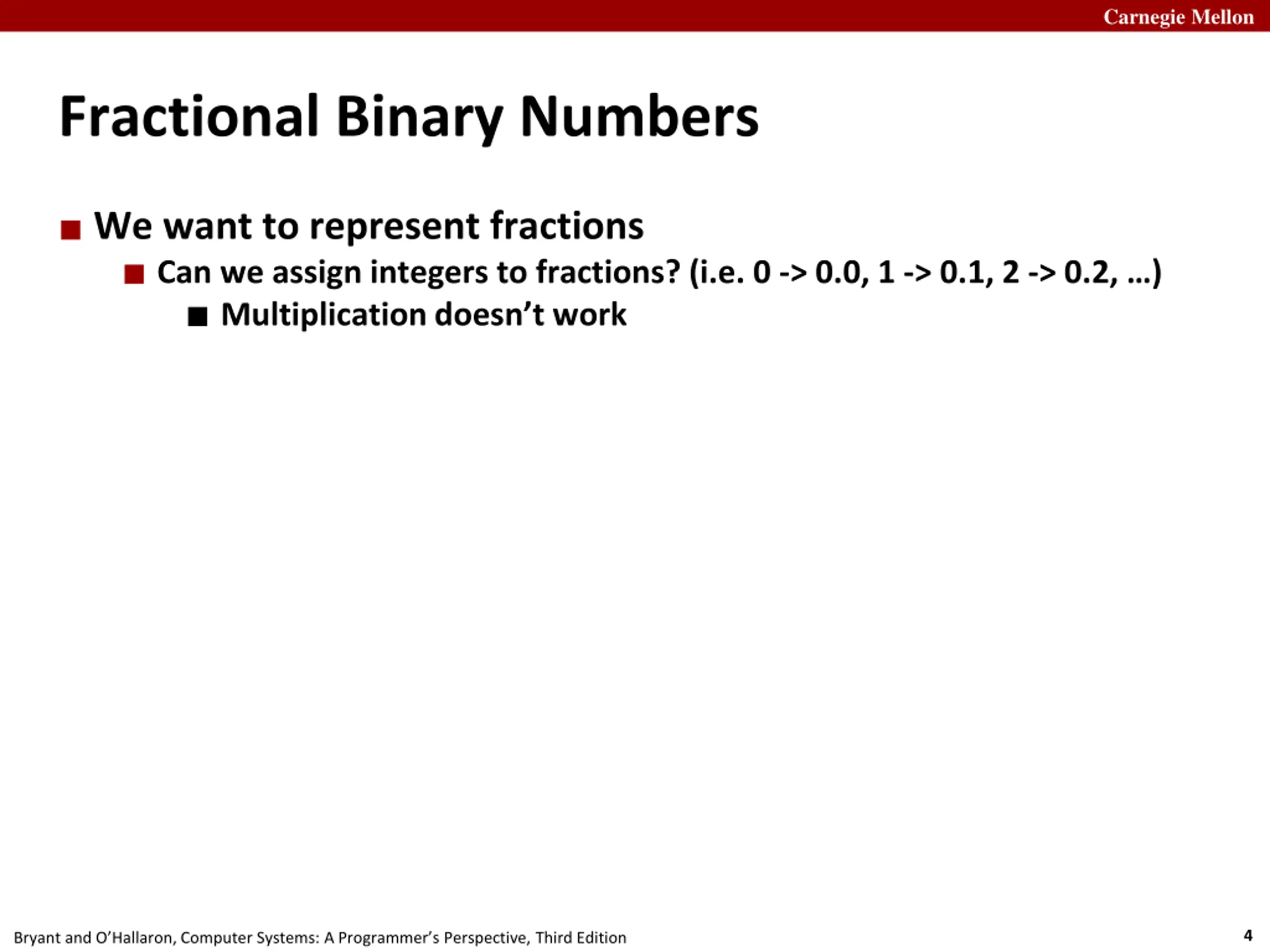 Carnegie Mellon

Fractional Binary Numbers

■ We want to represent fractions
  ■ Can we assign integers to fractions? (i.e. 0 -> 0.0, 1 -> 0.1, 2 -> 0.2, …)
    ■ Multiplication doesn’t work

Bryant and O’Hallaron, Computer Systems: A Programmer’s Perspective, Third Edition

4